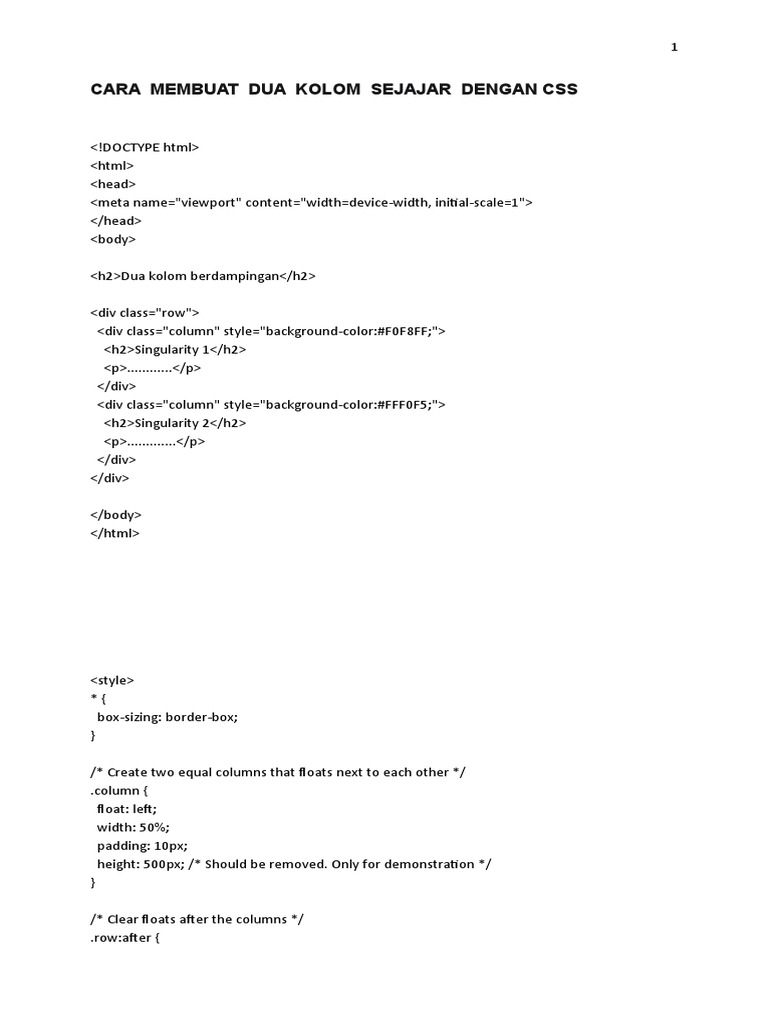 1

CARA MEMBUAT DUA KOLOM SEJAJAR DENGAN CSS

<!DOCTYPE html>
<html>
<head>
<meta name="viewport" content="width=device-width, initial-scale=1">
</head>
<body>

<h2>Dua kolom berdampingan</h2>

<div class="row">
<div class="column" style="background-color:#F0F8FF;">
<h2>Singularity 1</h2>
<p>............</p>
</div>
<div class="column" style="background-color:#FFF0F5;">
<h2>Singularity 2</h2>
<p>.............</p>
</div>
</div>

</body>
</html>

<style>
* {
box-sizing: border-box;
}

/* Create two equal columns that floats next to each other */
.column {
float: left;
width: 50%;
padding: 10px;
height: 500px; /* Should be removed. Only for demonstration */
}

/* Clear floats after the columns */
.row:after {